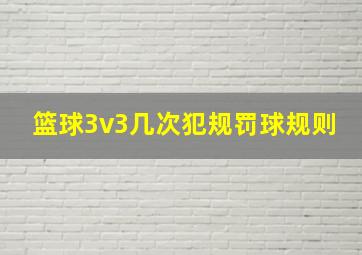 篮球3v3几次犯规罚球规则